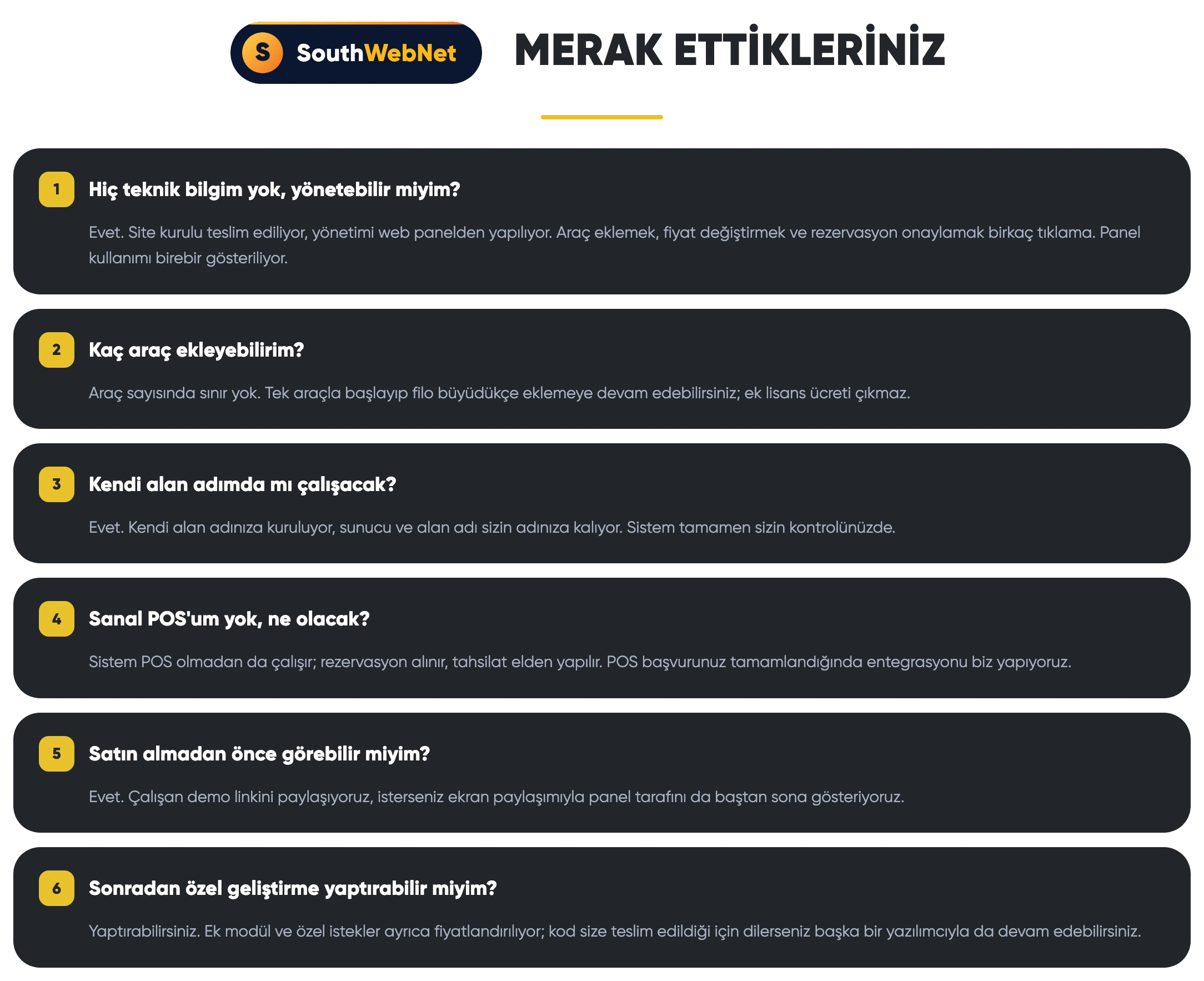 S SouthWebNet

MERAK ETTİKLERİNİZ

1 Hiç teknik bilgim yok, yönetebilir miyim?

Evet. Site kurulu teslim ediliyor, yönetimi web panelden yapılıyor. Araç eklemek, fiyat değiştirmek ve rezervasyon onaylamak birkaç tıklama. Panel kullanımı birebir gösteriliyor.

2 Kaç araç ekleyebilirim?

Araç sayısında sınır yok. Tek araçla başlayıp filo büyüdükçe eklemeye devam edebilirsiniz; ek lisans ücreti çıkmaz.

3 Kendi alan adımda mı çalışacak?

Evet. Kendi alan adınıza kuruluyor, sunucu ve alan adı sizin adınıza kalıyor. Sistem tamamen sizin kontrolünüzde.

4 Sanal POS'um yok, ne olacak?

Sistem POS olmadan da çalışır; rezervasyon alınır, tahsilat elden yapılır. POS başvurunuz tamamlandığında entegrasyonu biz yapıyoruz.

5 Satın almadan önce görebilir miyim?

Evet. Çalışan demo linkini paylaşıyoruz, isterseniz ekran paylaşımıyla panel tarafını da baştan sona gösteriyoruz.

6 Sonradan özel geliştirme yaptırabilir miyim?

Yaptırabilirsiniz. Ek modül ve özel istekler ayrıca fiyatlandırılıyor; kod size teslim edildiği için dilerseniz başka bir yazılımcıyla da devam edebilirsiniz.